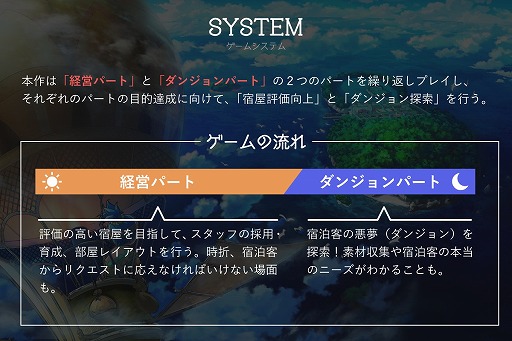 SYSTEM
ゲームシステム

本作は「経営パート」と「ダンジョンパート」の２つのパートを繰り返しプレイし、それぞれのパートの目的達成に向けて、「宿屋評価向上」と「ダンジョン探索」を行う。

ゲームの流れ

経営パート

ダンジョンパート

評価の高い宿屋を目指して、スタッフの採用・育成、部屋レイアウトを行う。時折、宿泊客からリクエストに応えなければいけない場面も。

宿泊客の悪夢（ダンジョン）を探索！素材収集や宿泊客の本当のニーズがわかることも。